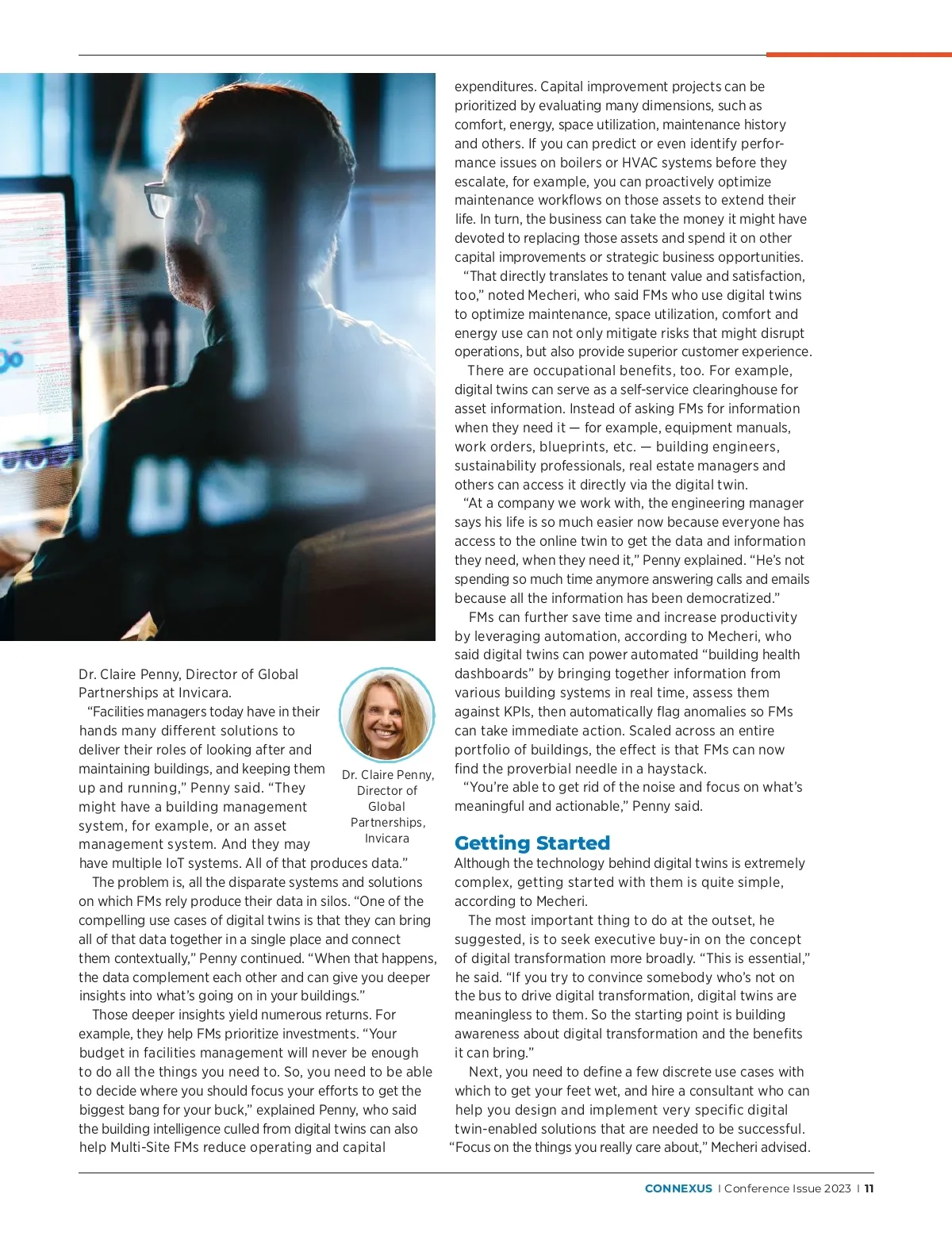 Dr. Claire Penny, Director of Global Partnerships at Invicara.

“Facilities managers today have in their hands many different solutions to deliver their roles of looking after and maintaining buildings, and keeping them up and running,” Penny said. “They might have a building management system, for example, or an asset management system. And they may have multiple IoT systems. All of that produces data.”

Dr. Claire Penny, Director of Global Partnerships, Invicara

The problem is, all the disparate systems and solutions on which FMs rely produce their data in silos. “One of the compelling use cases of digital twins is that they can bring all of that data together in a single place and connect them contextually,” Penny continued. “When that happens, the data complement each other and can give you deeper insights into what’s going on in your buildings.”

Those deeper insights yield numerous returns. For example, they help FMs prioritize investments. “Your budget in facilities management will never be enough to do all the things you need to. So, you need to be able to decide where you should focus your efforts to get the biggest bang for your buck,” explained Penny, who said the building intelligence culled from digital twins can also help Multi-Site FMs reduce operating and capital expenditures. Capital improvement projects can be prioritized by evaluating many dimensions, such as comfort, energy, space utilization, maintenance history and others. If you can predict or even identify performance issues on boilers or HVAC systems before they escalate, for example, you can proactively optimize maintenance workflows on those assets to extend their life. In turn, the business can take the money it might have devoted to replacing those assets and spend it on other capital improvements or strategic business opportunities.

“That directly translates to tenant value and satisfaction, too,” noted Mecheri, who said FMs who use digital twins to optimize maintenance, space utilization, comfort and energy use can not only mitigate risks that might disrupt operations, but also provide superior customer experience.

There are occupational benefits, too. For example, digital twins can serve as a self-service clearinghouse for asset information. Instead of asking FMs for information when they need it — for example, equipment manuals, work orders, blueprints, etc. — building engineers, sustainability professionals, real estate managers and others can access it directly via the digital twin.

“At a company we work with, the engineering manager says his life is so much easier now because everyone has access to the online twin to get the data and information they need, when they need it,” Penny explained. “He’s not spending so much time anymore answering calls and emails because all the information has been democratized.”

FMs can further save time and increase productivity by leveraging automation, according to Mecheri, who said digital twins can power automated “building health dashboards” by bringing together information from various building systems in real time, assess them against KPIs, then automatically flag anomalies so FMs can take immediate action. Scaled across an entire portfolio of buildings, the effect is that FMs can now find the proverbial needle in a haystack.

“You’re able to get rid of the noise and focus on what’s meaningful and actionable,” Penny said.

Getting Started

Although the technology behind digital twins is extremely complex, getting started with them is quite simple, according to Mecheri.

The most important thing to do at the outset, he suggested, is to seek executive buy-in on the concept of digital transformation more broadly. “This is essential,” he said. “If you try to convince somebody who’s not on the bus to drive digital transformation, digital twins are meaningless to them. So the starting point is building awareness about digital transformation and the benefits it can bring.”

Next, you need to define a few discrete use cases with which to get your feet wet, and hire a consultant who can help you design and implement very specific digital twin-enabled solutions that are needed to be successful. “Focus on the things you really care about,” Mecheri advised.

CONNEXUS | Conference Issue 2023 | 11